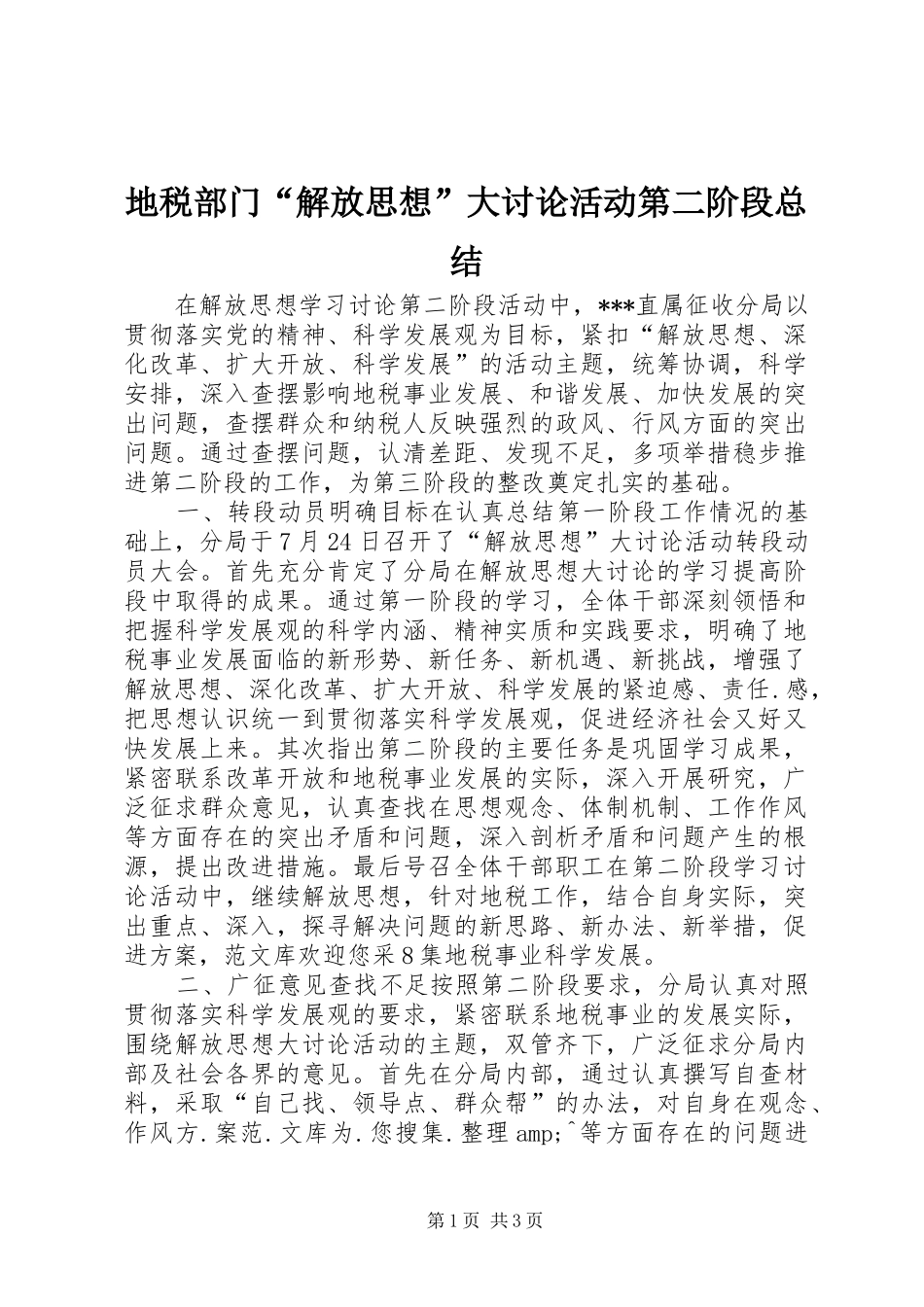 地税部门“解放思想”大讨论活动第二阶段总结

在解放思想学习讨论第二阶段活动中，***直属征收分局以贯彻落实党的精神、科学发展观为目标，紧扣“解放思想、深化改革、扩大开放、科学发展”的活动主题，统筹协调，科学安排，深入查摆影响地税事业发展、和谐发展、加快发展的突出问题，查摆群众和纳税人反映强烈的政风、行风方面的突出问题。通过查摆问题，认清差距、发现不足，多项举措稳步推进第二阶段的工作，为第三阶段的整改奠定扎实的基础。

一、转段动员明确目标在认真总结第一阶段工作情况的基础上，分局于7月24日召开了“解放思想”大讨论活动转段动员大会。首先充分肯定了分局在解放思想大讨论的学习提高阶段中取得的成果。通过第一阶段的学习，全体干部深刻领悟和把握科学发展观的科学内涵、精神实质和实践要求，明确了地税事业发展面临的新形势、新任务、新机遇、新挑战，增强了解放思想、深化改革、扩大开放、科学发展的紧迫感、责任.感，把思想认识统一到贯彻落实科学发展观，促进经济社会又好又快发展上来。其次指出第二阶段的主要任务是巩固学习成果，紧密联系改革开放和地税事业发展的实际，深入开展研究，广泛征求群众意见，认真查找在思想观念、体制机制、工作作风等方面存在的突出矛盾和问题，深入剖析矛盾和问题产生的根源，提出改进措施。最后号召全体干部职工在第二阶段学习讨论活动中，继续解放思想，针对地税工作，结合自身实际，突出重点、深入，探寻解决问题的新思路、新办法、新举措，促进方案，范文库欢迎您采8集地税事业科学发展。

二、广征意见查找不足按照第二阶段要求，分局认真对照贯彻落实科学发展观的要求，紧密联系地税事业的发展实际，围绕解放思想大讨论活动的主题，双管齐下，广泛征求分局内部及社会各界的意见。首先在分局内部，通过认真撰写自查材料，采取“自己找、领导点、群众帮”的办法，对自身在观念、作风方.案范.文库为.您搜集.整理amp;^等方面存在的问题进

第1页 共3页